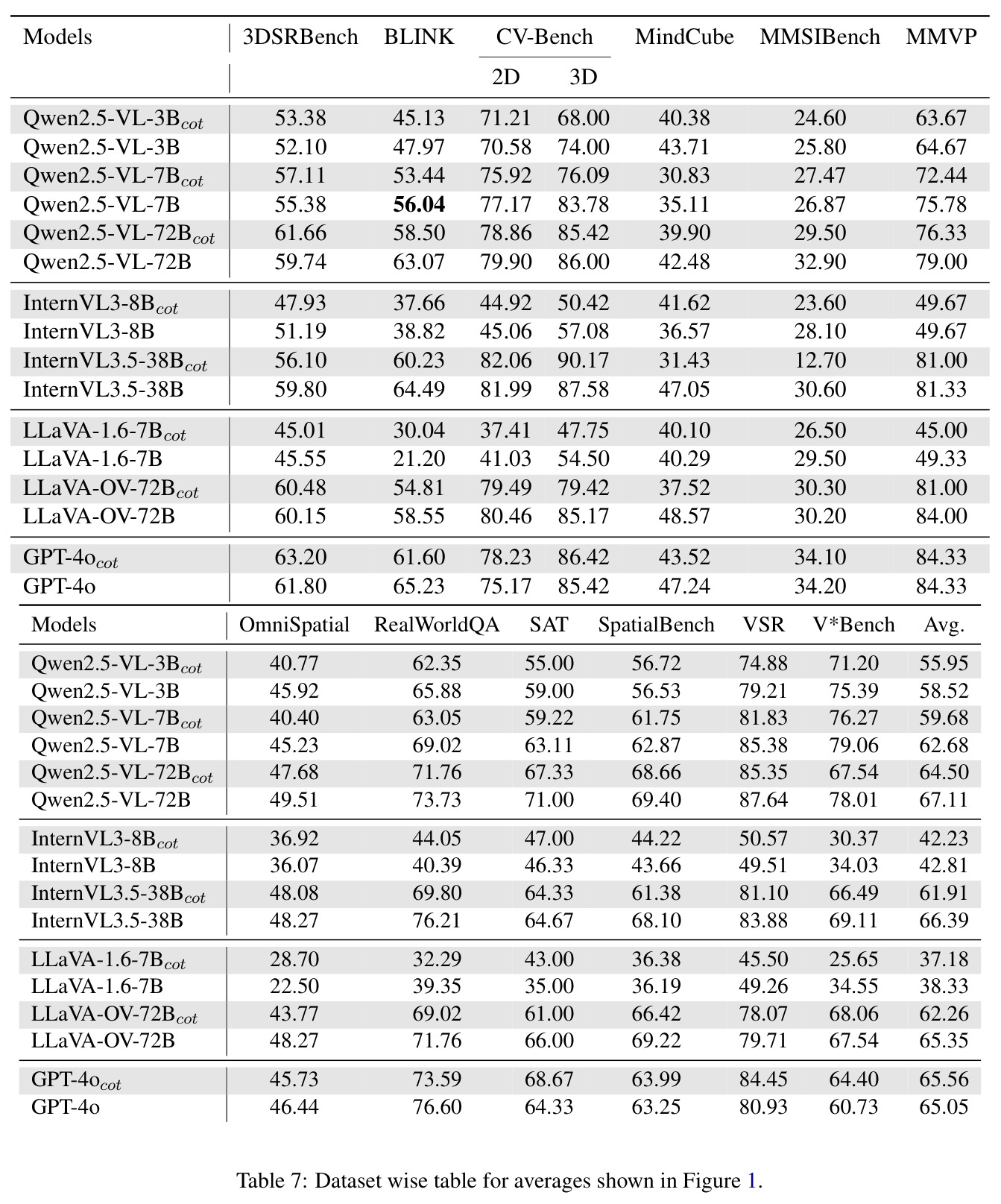 | Models | 3DSRBench | BLINK | CV-Bench |  | MindCube | MMSIBench | MMVP |
|---|---|---|---|---|---|---|---|
|  |  |  | 2D | 3D |  |  |  |
| Qwen2.5-VL-3B$_{cot}$ | 53.38 | 45.13 | 71.21 | 68.00 | 40.38 | 24.60 | 63.67 |
| Qwen2.5-VL-3B | 52.10 | 47.97 | 70.58 | 74.00 | 43.71 | 25.80 | 64.67 |
| Qwen2.5-VL-7B$_{cot}$ | 57.11 | 53.44 | 75.92 | 76.09 | 30.83 | 27.47 | 72.44 |
| Qwen2.5-VL-7B | 55.38 | 56.04 | 77.17 | 83.78 | 35.11 | 26.87 | 75.78 |
| Qwen2.5-VL-72B$_{cot}$ | 61.66 | 58.50 | 78.86 | 85.42 | 39.90 | 29.50 | 76.33 |
| Qwen2.5-VL-72B | 59.74 | 63.07 | 79.90 | 86.00 | 42.48 | 32.90 | 79.00 |
| InternVL3-8B$_{cot}$ | 47.93 | 37.66 | 44.92 | 50.42 | 41.62 | 23.60 | 49.67 |
| InternVL3-8B | 51.19 | 38.82 | 45.06 | 57.08 | 36.57 | 28.10 | 49.67 |
| InternVL3.5-38B$_{cot}$ | 56.10 | 60.23 | 82.06 | 90.17 | 31.43 | 12.70 | 81.00 |
| InternVL3.5-38B | 59.80 | 64.49 | 81.99 | 87.58 | 47.05 | 30.60 | 81.33 |
| LLaVA-1.6-7B$_{cot}$ | 45.01 | 30.04 | 37.41 | 47.75 | 40.10 | 26.50 | 45.00 |
| LLaVA-1.6-7B | 45.55 | 21.20 | 41.03 | 54.50 | 40.29 | 29.50 | 49.33 |
| LLaVA-OV-72B$_{cot}$ | 60.48 | 54.81 | 79.49 | 79.42 | 37.52 | 30.30 | 81.00 |
| LLaVA-OV-72B | 60.15 | 58.55 | 80.46 | 85.17 | 48.57 | 30.20 | 84.00 |
| GPT-4o$_{cot}$ | 63.20 | 61.60 | 78.23 | 86.42 | 43.52 | 34.10 | 84.33 |
| GPT-4o | 61.80 | 65.23 | 75.17 | 85.42 | 47.24 | 34.20 | 84.33 |

| Models | OmniSpatial | RealWorldQA | SAT | SpatialBench | VSR | V*Bench | Avg. |
|---|---|---|---|---|---|---|---|
| Qwen2.5-VL-3B$_{cot}$ | 40.77 | 62.35 | 55.00 | 56.72 | 74.88 | 71.20 | 55.95 |
| Qwen2.5-VL-3B | 45.92 | 65.88 | 59.00 | 56.53 | 79.21 | 75.39 | 58.52 |
| Qwen2.5-VL-7B$_{cot}$ | 40.40 | 63.05 | 59.22 | 61.75 | 81.83 | 76.27 | 59.68 |
| Qwen2.5-VL-7B | 45.23 | 69.02 | 63.11 | 62.87 | 85.38 | 79.06 | 62.68 |
| Qwen2.5-VL-72B$_{cot}$ | 47.68 | 71.76 | 67.33 | 68.66 | 85.35 | 67.54 | 64.50 |
| Qwen2.5-VL-72B | 49.51 | 73.73 | 71.00 | 69.40 | 87.64 | 78.01 | 67.11 |
| InternVL3-8B$_{cot}$ | 36.92 | 44.05 | 47.00 | 44.22 | 50.57 | 30.37 | 42.23 |
| InternVL3-8B | 36.07 | 40.39 | 46.33 | 43.66 | 49.51 | 34.03 | 42.81 |
| InternVL3.5-38B$_{cot}$ | 48.08 | 69.80 | 64.33 | 61.38 | 81.10 | 66.49 | 61.91 |
| InternVL3.5-38B | 48.27 | 76.21 | 64.67 | 68.10 | 83.88 | 69.11 | 66.39 |
| LLaVA-1.6-7B$_{cot}$ | 28.70 | 32.29 | 43.00 | 36.38 | 45.50 | 25.65 | 37.18 |
| LLaVA-1.6-7B | 22.50 | 39.35 | 35.00 | 36.19 | 49.26 | 34.55 | 38.33 |
| LLaVA-OV-72B$_{cot}$ | 43.77 | 69.02 | 61.00 | 66.42 | 78.07 | 68.06 | 62.26 |
| LLaVA-OV-72B | 48.27 | 71.76 | 66.00 | 69.22 | 79.71 | 67.54 | 65.35 |
| GPT-4o$_{cot}$ | 45.73 | 73.59 | 68.67 | 63.99 | 84.45 | 64.40 | 65.56 |
| GPT-4o | 46.44 | 76.60 | 64.33 | 63.25 | 80.93 | 60.73 | 65.05 |

Table 7: Dataset wise table for averages shown in Figure 1.